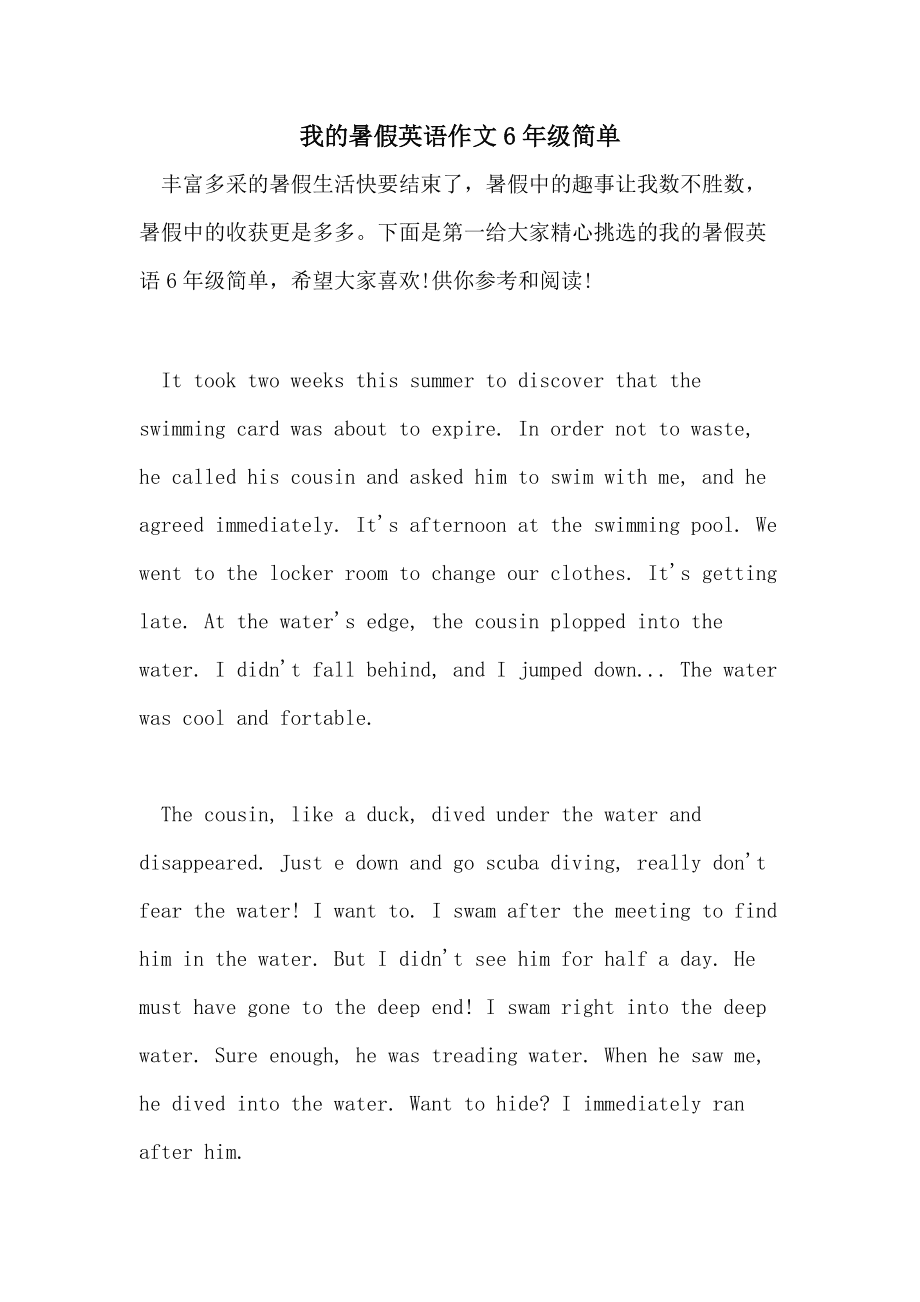 我的暑假英语作文6年级简单

丰富多采的暑假生活快要结束了，暑假中的趣事让我数不胜数，暑假中的收获更是多多。下面是第一给大家精心挑选的我的暑假英语6年级简单，希望大家喜欢!供你参考和阅读!

It took two weeks this summer to discover that the swimming card was about to expire. In order not to waste, he called his cousin and asked him to swim with me, and he agreed immediately. It's afternoon at the swimming pool. We went to the locker room to change our clothes. It's getting late. At the water's edge, the cousin plopped into the water. I didn't fall behind, and I jumped down... The water was cool and fortable.

The cousin, like a duck, dived under the water and disappeared. Just e down and go scuba diving, really don't fear the water! I want to. I swam after the meeting to find him in the water. But I didn't see him for half a day. He must have gone to the deep end! I swam right into the deep water. Sure enough, he was treading water. When he saw me, he dived into the water. Want to hide? I immediately ran after him.